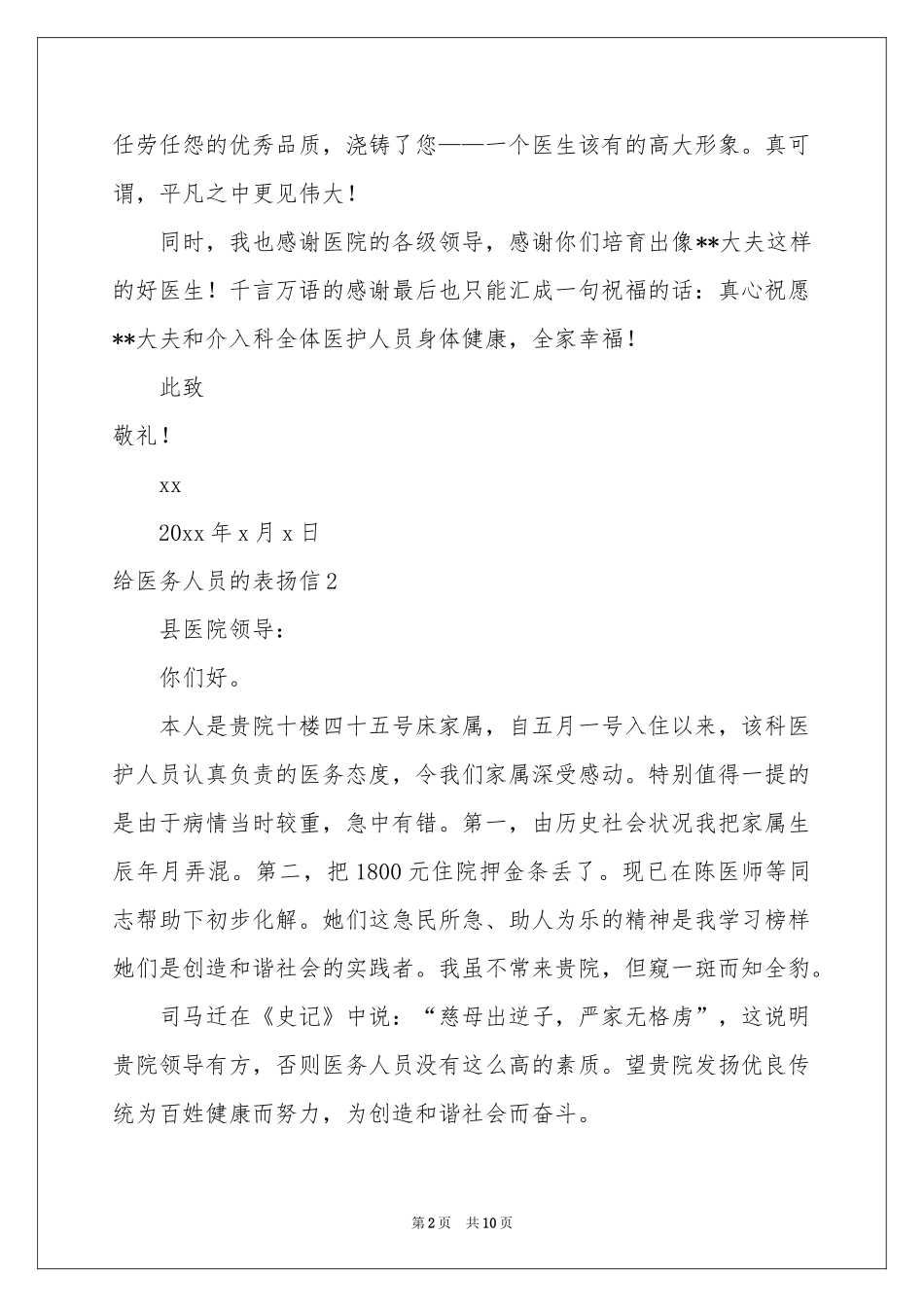 任劳任怨的优秀品质，浇铸了您——一个医生该有的高大形象。真可谓，平凡之中更见伟大！

同时，我也感谢医院的各级领导，感谢你们培育出像**大夫这样的好医生！千言万语的感谢最后也只能汇成一句祝福的话：真心祝愿**大夫和介入科全体医护人员身体健康，全家幸福！

此致

敬礼！

xx

20xx 年 x 月 x 日

给医务人员的表扬信 2

县医院领导：

你们好。

本人是贵院十楼四十五号床家属，自五月一号入住以来，该科医护人员认真负责的医务态度，令我们家属深受感动。特别值得一提的是由于病情当时较重，急中有错。第一，由历史社会状况我把家属生辰年月弄混。第二，把 1800 元住院押金条丢了。现已在陈医师等同志帮助下初步化解。她们这急民所急、助人为乐的精神是我学习榜样她们是创造和谐社会的实践者。我虽不常来贵院，但窥一斑而知全豹。

司马迁在《史记》中说：“慈母出逆子，严家无格虏”，这说明贵院领导有方，否则医务人员没有这么高的素质。望贵院发扬优良传统为百姓健康而努力，为创造和谐社会而奋斗。

第 2 页　共 10 页